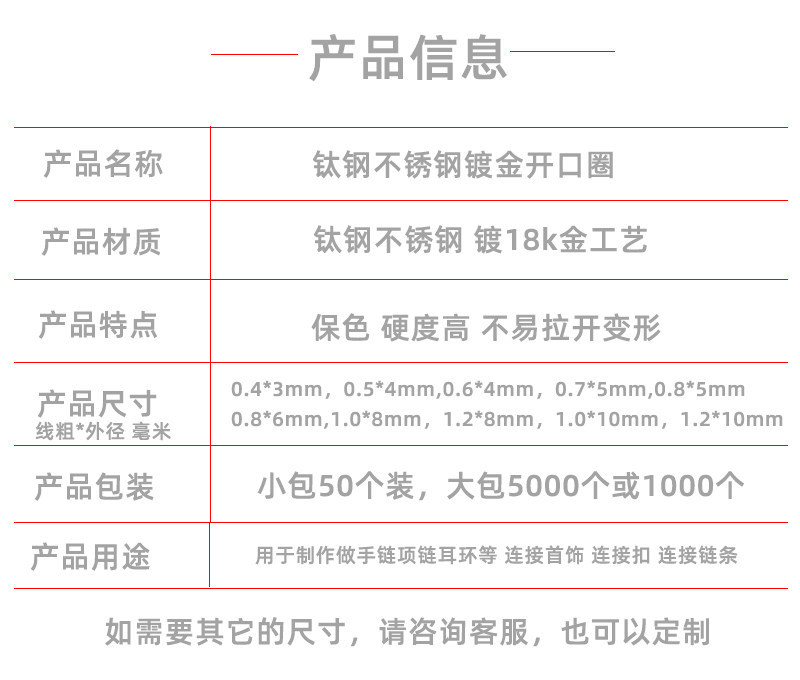 产品信息

| 产品名称 | 钛钢不锈钢镀金开口圈 |
|---|---|
| 产品材质 | 钛钢不锈钢 镀18k金工艺 |
| 产品特点 | 保色 硬度高 不易拉开变形 |
| 产品尺寸 线粗*外径 毫米 | 0.4*3mm，0.5*4mm,0.6*4mm，0.7*5mm,0.8*5mm 0.8*6mm,1.0*8mm，1.2*8mm，1.0*10mm，1.2*10mm |
| 产品包装 | 小包50个装，大包5000个或1000个 |
| 产品用途 | 用于制作做手链项链耳环等 连接首饰 连接扣 连接链条 |

如需要其它的尺寸，请咨询客服，也可以定制